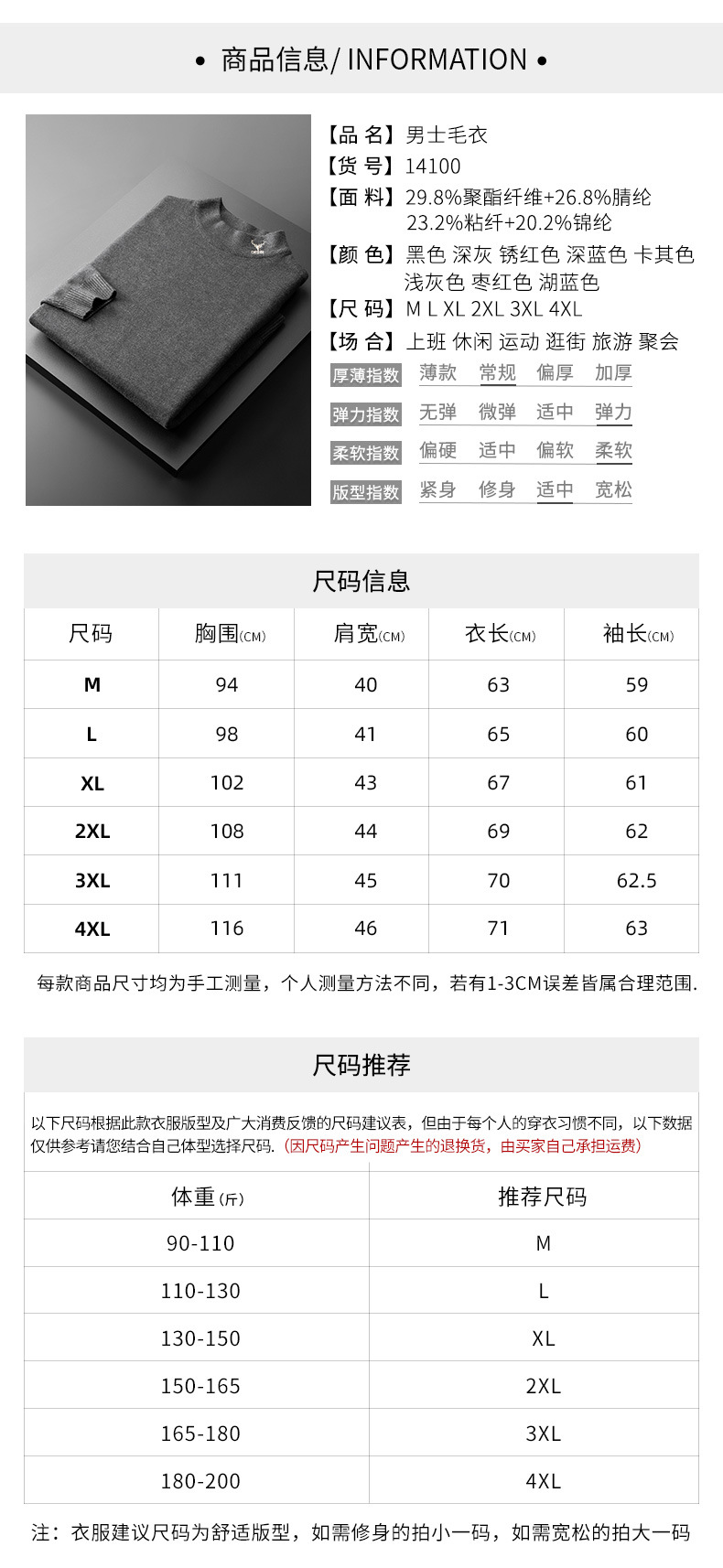 • 商品信息/ INFORMATION •

【品 名】男士毛衣
【货 号】14100
【面 料】29.8%聚酯纤维+26.8%腈纶 23.2%粘纤+20.2%锦纶
【颜 色】黑色 深灰 锈红色 深蓝色 卡其色 浅灰色 枣红色 湖蓝色
【尺 码】M L XL 2XL 3XL 4XL
【场 合】上班 休闲 运动 逛街 旅游 聚会

厚薄指数 薄款 常规 偏厚 加厚
弹力指数 无弹 微弹 适中 弹力
柔软指数 偏硬 适中 偏软 柔软
版型指数 紧身 修身 适中 宽松

尺码信息

| 尺码 | 胸围(CM) | 肩宽(CM) | 衣长(CM) | 袖长(CM) |
|---|---|---|---|---|
| M | 94 | 40 | 63 | 59 |
| L | 98 | 41 | 65 | 60 |
| XL | 102 | 43 | 67 | 61 |
| 2XL | 108 | 44 | 69 | 62 |
| 3XL | 111 | 45 | 70 | 62.5 |
| 4XL | 116 | 46 | 71 | 63 |

每款商品尺寸均为手工测量，个人测量方法不同，若有1-3CM误差皆属合理范围.

尺码推荐

以下尺码根据此款衣服版型及广大消费反馈的尺码建议表，但由于每个人的穿衣习惯不同，以下数据仅供参考请您结合自己体型选择尺码.（因尺码产生问题产生的退换货，由买家自己承担运费）

| 体重(斤) | 推荐尺码 |
|---|---|
| 90-110 | M |
| 110-130 | L |
| 130-150 | XL |
| 150-165 | 2XL |
| 165-180 | 3XL |
| 180-200 | 4XL |

注：衣服建议尺码为舒适版型，如需修身的拍小一码，如需宽松的拍大一码